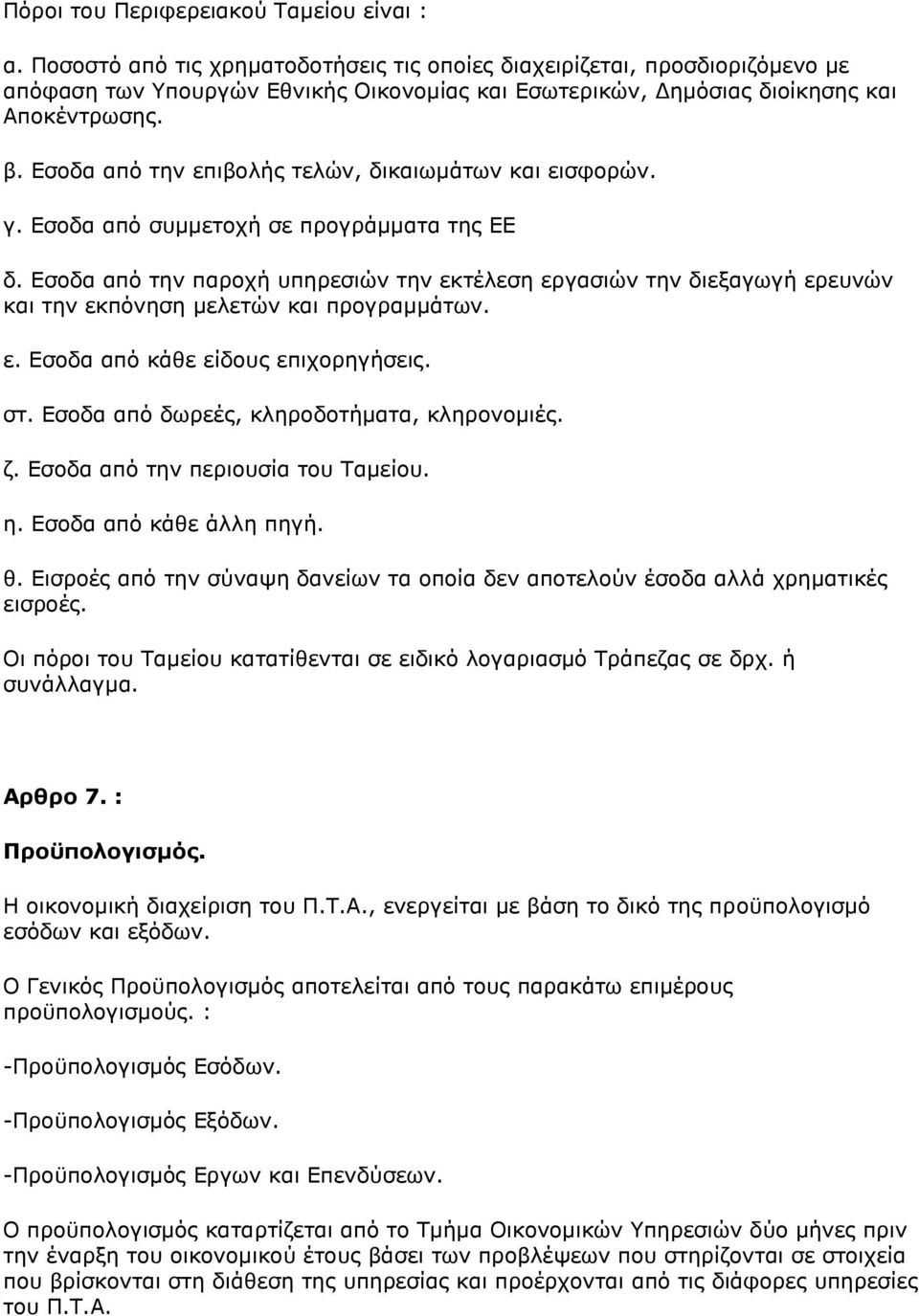 Πόροι του Περιφερειακού Ταμείου είναι :

α. Ποσοστό από τις χρηματοδοτήσεις τις οποίες διαχειρίζεται, προσδιοριζόμενο με απόφαση των Υπουργών Εθνικής Οικονομίας και Εσωτερικών, Δημόσιας διοίκησης και Αποκέντρωσης.

β. Εσοδα από την επιβολής τελών, δικαιωμάτων και εισφορών.

γ. Εσοδα από συμμετοχή σε προγράμματα της ΕΕ

δ. Εσοδα από την παροχή υπηρεσιών την εκτέλεση εργασιών την διεξαγωγή ερευνών και την εκπόνηση μελετών και προγραμμάτων.

ε. Εσοδα από κάθε είδους επιχορηγήσεις.

στ. Εσοδα από δωρεές, κληροδοτήματα, κληρονομιές.

ζ. Εσοδα από την περιουσία του Ταμείου.

η. Εσοδα από κάθε άλλη πηγή.

θ. Εισροές από την σύναψη δανείων τα οποία δεν αποτελούν έσοδα αλλά χρηματικές εισροές.

Οι πόροι του Ταμείου κατατίθενται σε ειδικό λογαριασμό Τράπεζας σε δρχ. ή συνάλλαγμα.

Αρθρο 7. :

Προϋπολογισμός.

Η οικονομική διαχείριση του Π.Τ.Α., ενεργείται με βάση το δικό της προϋπολογισμό εσόδων και εξόδων.

Ο Γενικός Προϋπολογισμός αποτελείται από τους παρακάτω επιμέρους προϋπολογισμούς. :

-Προϋπολογισμός Εσόδων.

-Προϋπολογισμός Εξόδων.

-Προϋπολογισμός Εργων και Επενδύσεων.

Ο προϋπολογισμός καταρτίζεται από το Τμήμα Οικονομικών Υπηρεσιών δύο μήνες πριν την έναρξη του οικονομικού έτους βάσει των προβλέψεων που στηρίζονται σε στοιχεία που βρίσκονται στη διάθεση της υπηρεσίας και προέρχονται από τις διάφορες υπηρεσίες του Π.Τ.Α.